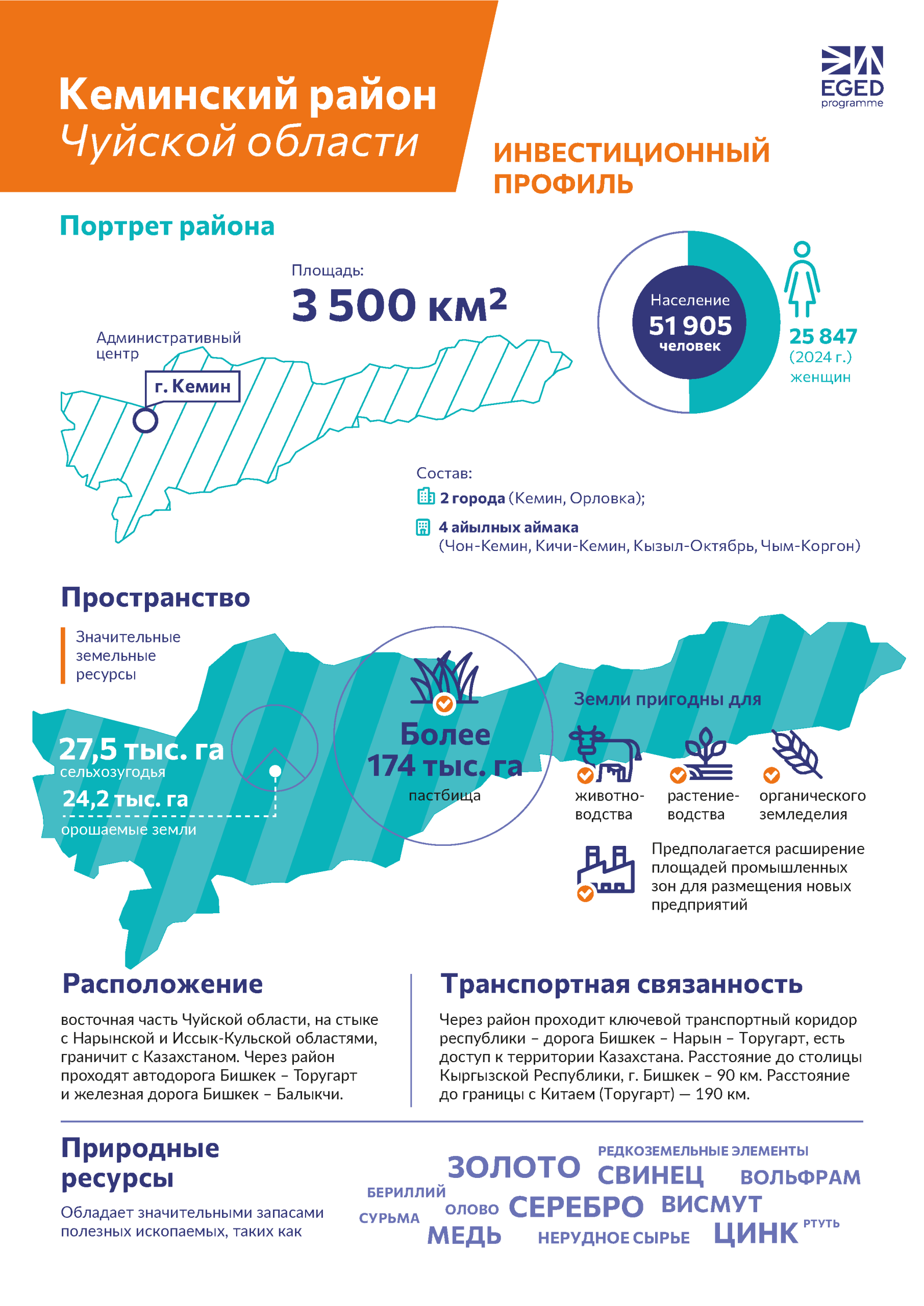 Кеминский район
Чуйской области

EGED
programme

ИНВЕСТИЦИОННЫЙ ПРОФИЛЬ

Портрет района

Площадь:
3 500 км²

Административный центр
г. Кемин

Население
51 905
человек

25 847
(2024 г.)
женщин

Состав:
2 города (Кемин, Орловка);
4 айылных аймака
(Чон-Кемин, Кичи-Кемин, Кызыл-Октябрь, Чым-Коргон)

Пространство

Значительные земельные ресурсы

27,5 тыс. га
сельхозугодья
24,2 тыс. га
орошаемые земли

Более
174 тыс. га
пастбища

Земли пригодны для
животноводства
растениеводства
органического земледелия

Предполагается расширение площадей промышленных зон для размещения новых предприятий

Расположение

восточная часть Чуйской области, на стыке с Нарынской и Иссык-Кульской областями, граничит с Казахстаном. Через район проходят автодорога Бишкек – Торугарт и железная дорога Бишкек – Балыкчи.

Транспортная связанность

Через район проходит ключевой транспортный коридор республики – дорога Бишкек – Нарын – Торугарт, есть доступ к территории Казахстана. Расстояние до столицы Кыргызской Республики, г. Бишкек – 90 км. Расстояние до границы с Китаем (Торугарт) — 190 км.

Природные ресурсы

Обладает значительными запасами полезных ископаемых, таких как

ЗОЛОТО
РЕДКОЗЕМЕЛЬНЫЕ ЭЛЕМЕНТЫ
СВИНЕЦ
ВОЛЬФРАМ
БЕРИЛЛИЙ
ОЛОВО
СЕРЕБРО
ВИСМУТ
СУРЬМА
МЕДЬ
НЕРУДНОЕ СЫРЬЕ
ЦИНК
РТУТЬ